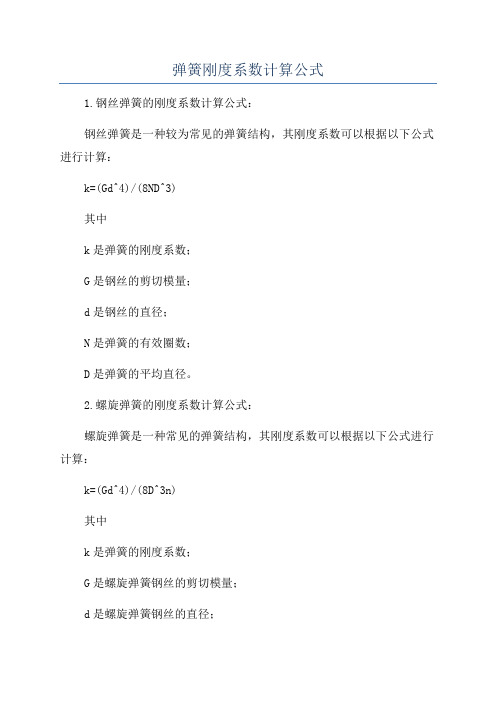 弹簧刚度系数计算公式

1.钢丝弹簧的刚度系数计算公式：

钢丝弹簧是一种较为常见的弹簧结构，其刚度系数可以根据以下公式进行计算：

k=(Gd^4)/(8ND^3)

其中

k是弹簧的刚度系数；

G是钢丝的剪切模量；

d是钢丝的直径；

N是弹簧的有效圈数；

D是弹簧的平均直径。

2.螺旋弹簧的刚度系数计算公式：

螺旋弹簧是一种常见的弹簧结构，其刚度系数可以根据以下公式进行计算：

k=(Gd^4)/(8D^3n)

其中

k是弹簧的刚度系数；

G是螺旋弹簧钢丝的剪切模量；

d是螺旋弹簧钢丝的直径；